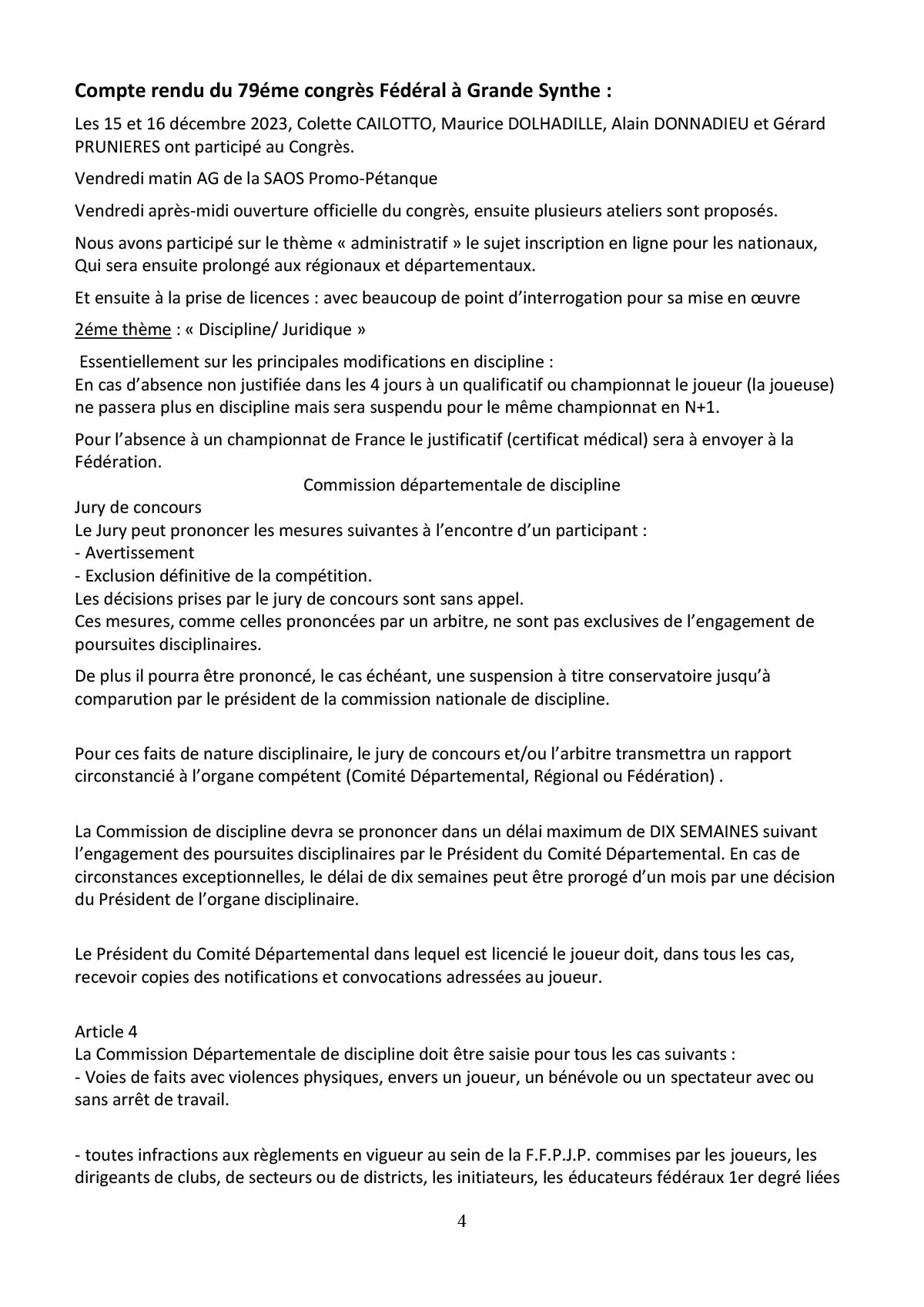 Compte rendu du 79éme congrès Fédéral à Grande Synthe :

Les 15 et 16 décembre 2023, Colette CAILOTTO, Maurice DOLHADILLE, Alain DONNADIEU et Gérard PRUNIERES ont participé au Congrès.

Vendredi matin AG de la SAOS Promo-Pétanque

Vendredi après-midi ouverture officielle du congrès, ensuite plusieurs ateliers sont proposés.

Nous avons participé sur le thème « administratif » le sujet inscription en ligne pour les nationaux, Qui sera ensuite prolongé aux régionaux et départementaux.

Et ensuite à la prise de licences : avec beaucoup de point d'interrogation pour sa mise en œuvre

2éme thème : « Discipline/ Juridique »

Essentiellement sur les principales modifications en discipline :
En cas d'absence non justifiée dans les 4 jours à un qualificatif ou championnat le joueur (la joueuse) ne passera plus en discipline mais sera suspendu pour le même championnat en N+1.

Pour l'absence à un championnat de France le justificatif (certificat médical) sera à envoyer à la Fédération.

Commission départementale de discipline

Jury de concours
Le Jury peut prononcer les mesures suivantes à l'encontre d'un participant :
- Avertissement
- Exclusion définitive de la compétition.
Les décisions prises par le jury de concours sont sans appel.
Ces mesures, comme celles prononcées par un arbitre, ne sont pas exclusives de l'engagement de poursuites disciplinaires.

De plus il pourra être prononcé, le cas échéant, une suspension à titre conservatoire jusqu'à comparution par le président de la commission nationale de discipline.

Pour ces faits de nature disciplinaire, le jury de concours et/ou l'arbitre transmettra un rapport circonstancié à l'organe compétent (Comité Départemental, Régional ou Fédération) .

La Commission de discipline devra se prononcer dans un délai maximum de DIX SEMAINES suivant l'engagement des poursuites disciplinaires par le Président du Comité Départemental. En cas de circonstances exceptionnelles, le délai de dix semaines peut être prorogé d'un mois par une décision du Président de l'organe disciplinaire.

Le Président du Comité Départemental dans lequel est licencié le joueur doit, dans tous les cas, recevoir copies des notifications et convocations adressées au joueur.

Article 4
La Commission Départementale de discipline doit être saisie pour tous les cas suivants :
- Voies de faits avec violences physiques, envers un joueur, un bénévole ou un spectateur avec ou sans arrêt de travail.

- toutes infractions aux règlements en vigueur au sein de la F.F.P.J.P. commises par les joueurs, les dirigeants de clubs, de secteurs ou de districts, les initiateurs, les éducateurs fédéraux 1er degré liées

4